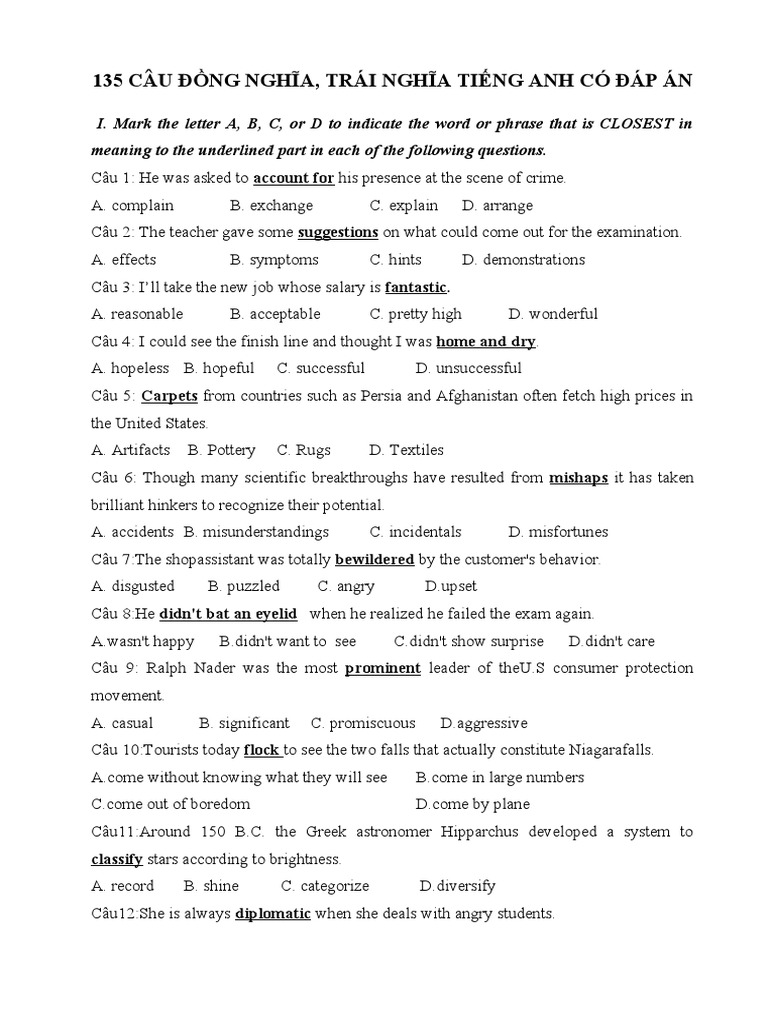 135 CÂU ĐỒNG NGHĨA, TRÁI NGHĨA TIẾNG ANH CÓ ĐÁP ÁN

I. Mark the letter A, B, C, or D to indicate the word or phrase that is CLOSEST in meaning to the underlined part in each of the following questions.

Câu 1: He was asked to account for his presence at the scene of crime.

A. complain B. exchange C. explain D. arrange

Câu 2: The teacher gave some suggestions on what could come out for the examination.

A. effects B. symptoms C. hints D. demonstrations

Câu 3: I'll take the new job whose salary is fantastic.

A. reasonable B. acceptable C. pretty high D. wonderful

Câu 4: I could see the finish line and thought I was home and dry.

A. hopeless B. hopeful C. successful D. unsuccessful

Câu 5: Carpets from countries such as Persia and Afghanistan often fetch high prices in the United States.

A. Artifacts B. Pottery C. Rugs D. Textiles

Câu 6: Though many scientific breakthroughs have resulted from mishaps it has taken brilliant hinkers to recognize their potential.

A. accidents B. misunderstandings C. incidentals D. misfortunes

Câu 7.The shopassistant was totally bewildered by the customer's behavior.

A. disgusted B. puzzled C. angry D.upset

Câu 8:He didn't bat an eyelid when he realized he failed the exam again.

A.wasn't happy B.didn't want to see C.didn't show surprise D.didn't care

Câu 9: Ralph Nader was the most prominent leader of theU.S consumer protection movement.

A. casual B. significant C. promiscuous D.aggressive

Câu 10:Tourists today flock to see the two falls that actually constitute Niagarafalls.

A.come without knowing what they will see B.come in large numbers

C.come out of boredom D.come by plane

Câu11:Around 150 B.C. the Greek astronomer Hipparchus developed a system to classify stars according to brightness.

A. record B. shine C. categorize D.diversify

Câu12:She is always diplomatic when she deals with angry students.